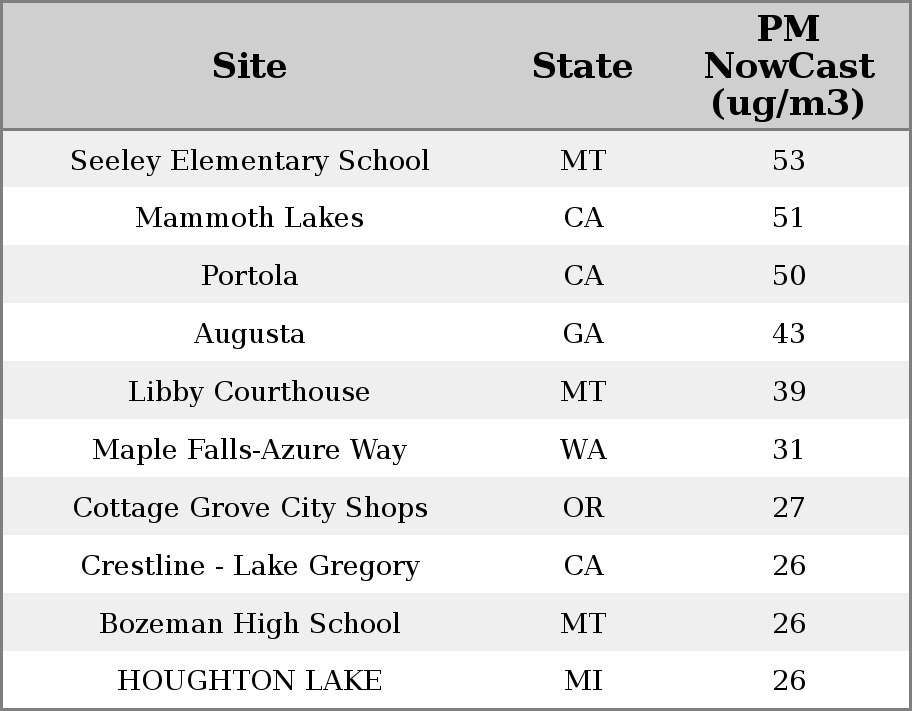 | Site | State | PM NowCast (ug/m3) |
|---|---|---|
| Seeley Elementary School | MT | 53 |
| Mammoth Lakes | CA | 51 |
| Portola | CA | 50 |
| Augusta | GA | 43 |
| Libby Courthouse | MT | 39 |
| Maple Falls-Azure Way | WA | 31 |
| Cottage Grove City Shops | OR | 27 |
| Crestline - Lake Gregory | CA | 26 |
| Bozeman High School | MT | 26 |
| HOUGHTON LAKE | MI | 26 |